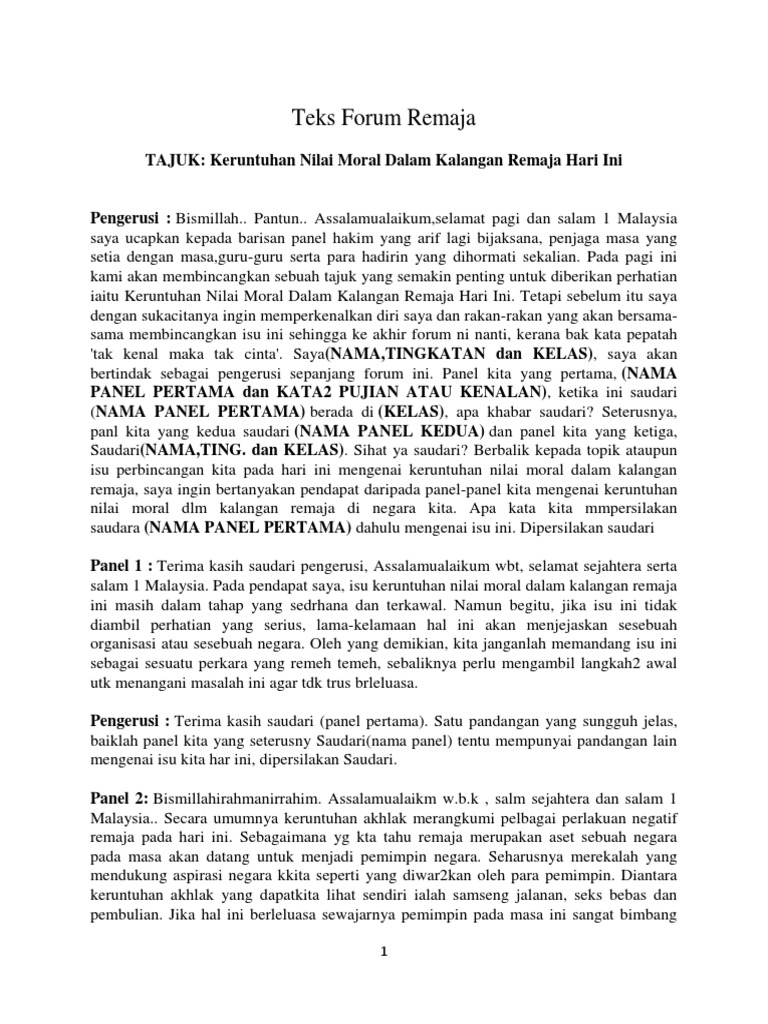 Teks Forum Remaja

TAJUK: Keruntuhan Nilai Moral Dalam Kalangan Remaja Hari Ini

Pengerusi : Bismillah.. Pantun.. Assalamualaikum,selamat pagi dan salam 1 Malaysia saya ucapkan kepada barisan panel hakim yang arif lagi bijaksana, penjaga masa yang setia dengan masa,guru-guru serta para hadirin yang dihormati sekalian. Pada pagi ini kami akan membincangkan sebuah tajuk yang semakin penting untuk diberikan perhatian iaitu Keruntuhan Nilai Moral Dalam Kalangan Remaja Hari Ini. Tetapi sebelum itu saya dengan sukacitanya ingin memperkenalkan diri saya dan rakan-rakan yang akan bersama-sama membincangkan isu ini sehingga ke akhir forum ni nanti, kerana bak kata pepatah 'tak kenal maka tak cinta'. Saya(NAMA,TINGKATAN dan KELAS), saya akan bertindak sebagai pengerusi sepanjang forum ini. Panel kita yang pertama, (NAMA PANEL PERTAMA dan KATA2 PUJIAN ATAU KENALAN), ketika ini saudari (NAMA PANEL PERTAMA) berada di (KELAS), apa khabar saudari? Seterusnya, panl kita yang kedua saudari (NAMA PANEL KEDUA) dan panel kita yang ketiga, Saudari(NAMA,TING. dan KELAS). Sihat ya saudari? Berbalik kepada topik ataupun isu perbincangan kita pada hari ini mengenai keruntuhan nilai moral dalam kalangan remaja, saya ingin bertanyakan pendapat daripada panel-panel kita mengenai keruntuhan nilai moral dlm kalangan remaja di negara kita. Apa kata kita mmpersilakan saudara (NAMA PANEL PERTAMA) dahulu mengenai isu ini. Dipersilakan saudari

Panel 1 : Terima kasih saudari pengerusi, Assalamualaikum wbt, selamat sejahtera serta salam 1 Malaysia. Pada pendapat saya, isu keruntuhan nilai moral dalam kalangan remaja ini masih dalam tahap yang sedrhana dan terkawal. Namun begitu, jika isu ini tidak diambil perhatian yang serius, lama-kelamaan hal ini akan menjejaskan sesebuah organisasi atau sesebuah negara. Oleh yang demikian, kita janganlah memandang isu ini sebagai sesuatu perkara yang remeh temeh, sebaliknya perlu mengambil langkah2 awal utk menangani masalah ini agar tdk trus brleluasa.

Pengerusi : Terima kasih saudari (panel pertama). Satu pandangan yang sungguh jelas, baiklah panel kita yang seterusny Saudari(nama panel) tentu mempunyai pandangan lain mengenai isu kita har ini, dipersilakan Saudari.

Panel 2: Bismillahirahmanirrahim. Assalamualaikm w.b.k , salm sejahtera dan salam 1 Malaysia.. Secara umumnya keruntuhan akhlak merangkumi pelbagai perlakuan negatif remaja pada hari ini. Sebagaimana yg kta tahu remaja merupakan aset sebuah negara pada masa akan datang untuk menjadi pemimpin negara. Seharusnya merekalah yang mendukung aspirasi negara kkita seperti yang diwar2kan oleh para pemimpin. Diantara keruntuhan akhlak yang dapatkita lihat sendiri ialah samseng jalanan, seks bebas dan pembulian. Jika hal ini berleluasa sewajarnya pemimpin pada masa ini sangat bimbang

1